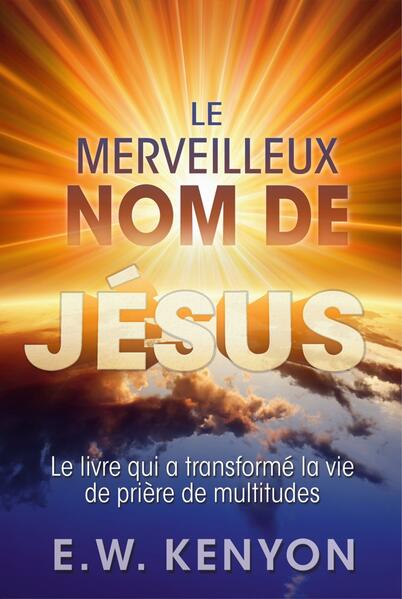 LE MERVEILLEUX NOM DE JÉSUS

Le livre qui a transformé la vie de prière de multitudes

E.W. KENYON